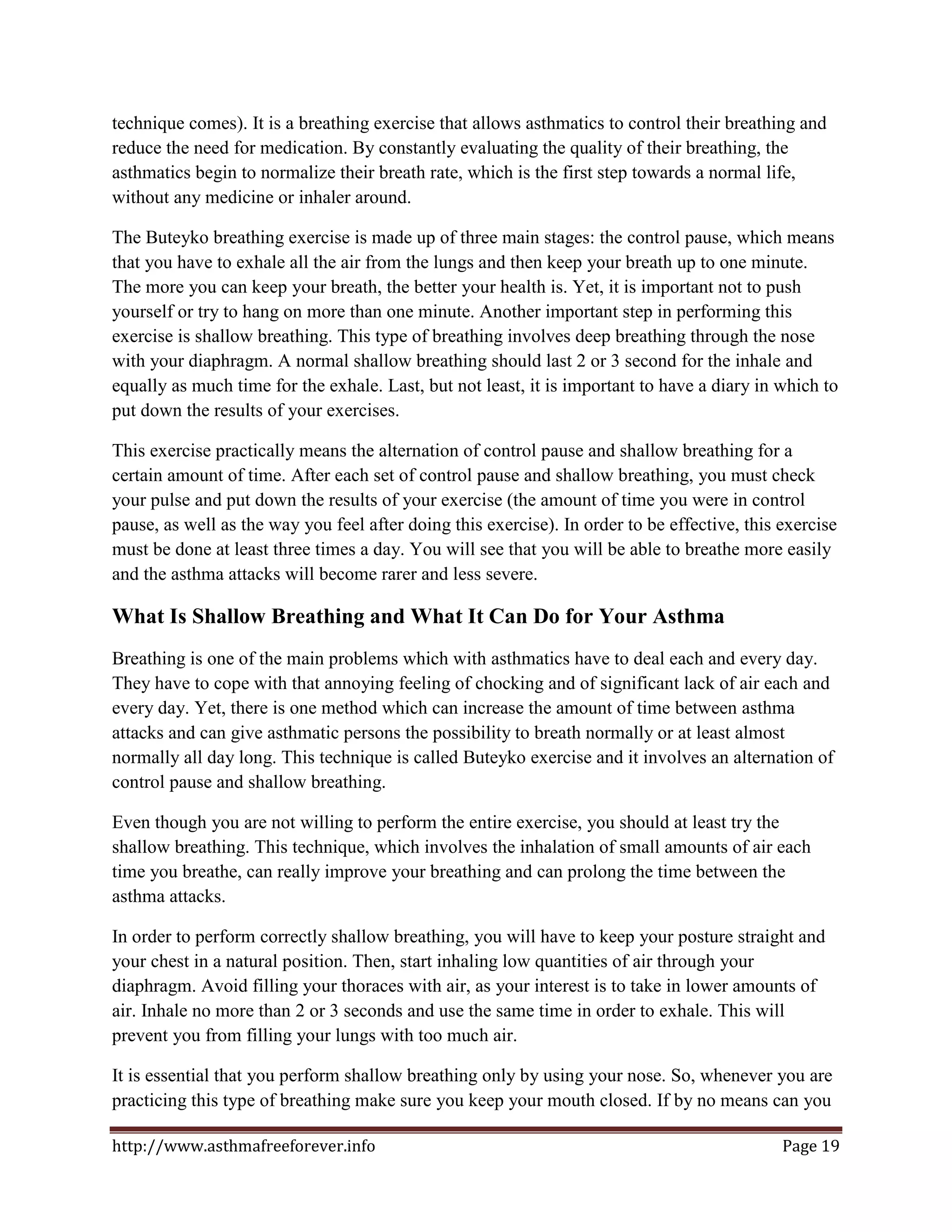 technique comes). It is a breathing exercise that allows asthmatics to control their breathing and reduce the need for medication. By constantly evaluating the quality of their breathing, the asthmatics begin to normalize their breath rate, which is the first step towards a normal life, without any medicine or inhaler around.

The Buteyko breathing exercise is made up of three main stages: the control pause, which means that you have to exhale all the air from the lungs and then keep your breath up to one minute. The more you can keep your breath, the better your health is. Yet, it is important not to push yourself or try to hang on more than one minute. Another important step in performing this exercise is shallow breathing. This type of breathing involves deep breathing through the nose with your diaphragm. A normal shallow breathing should last 2 or 3 second for the inhale and equally as much time for the exhale. Last, but not least, it is important to have a diary in which to put down the results of your exercises.

This exercise practically means the alternation of control pause and shallow breathing for a certain amount of time. After each set of control pause and shallow breathing, you must check your pulse and put down the results of your exercise (the amount of time you were in control pause, as well as the way you feel after doing this exercise). In order to be effective, this exercise must be done at least three times a day. You will see that you will be able to breathe more easily and the asthma attacks will become rarer and less severe.

What Is Shallow Breathing and What It Can Do for Your Asthma

Breathing is one of the main problems which with asthmatics have to deal each and every day. They have to cope with that annoying feeling of chocking and of significant lack of air each and every day. Yet, there is one method which can increase the amount of time between asthma attacks and can give asthmatic persons the possibility to breath normally or at least almost normally all day long. This technique is called Buteyko exercise and it involves an alternation of control pause and shallow breathing.

Even though you are not willing to perform the entire exercise, you should at least try the shallow breathing. This technique, which involves the inhalation of small amounts of air each time you breathe, can really improve your breathing and can prolong the time between the asthma attacks.

In order to perform correctly shallow breathing, you will have to keep your posture straight and your chest in a natural position. Then, start inhaling low quantities of air through your diaphragm. Avoid filling your thoraces with air, as your interest is to take in lower amounts of air. Inhale no more than 2 or 3 seconds and use the same time in order to exhale. This will prevent you from filling your lungs with too much air.

It is essential that you perform shallow breathing only by using your nose. So, whenever you are practicing this type of breathing make sure you keep your mouth closed. If by no means can you

http://www.asthmafreeforever.info Page 19